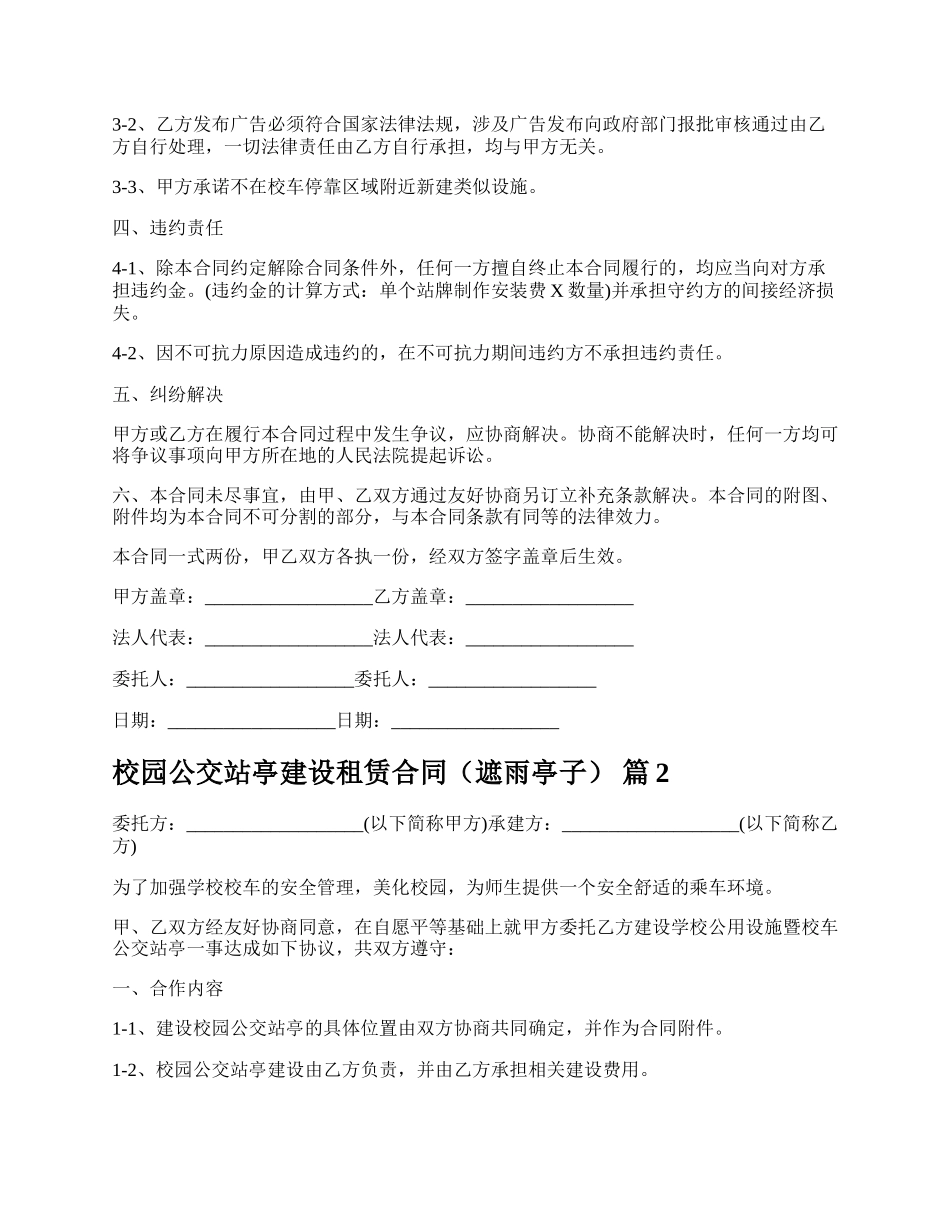 3-2、乙方发布广告必须符合国家法律法规，涉及广告发布向政府部门报批审核通过由乙方自行处理，一切法律责任由乙方自行承担，均与甲方无关。

3-3、甲方承诺不在校车停靠区域附近新建类似设施。

四、违约责任

4-1、除本合同约定解除合同条件外，任何一方擅自终止本合同履行的，均应当向对方承担违约金。(违约金的计算方式：单个站牌制作安装费 X 数量)并承担守约方的间接经济损失。

4-2、因不可抗力原因造成违约的，在不可抗力期间违约方不承担违约责任。

五、纠纷解决

甲方或乙方在履行本合同过程中发生争议，应协商解决。协商不能解决时，任何一方均可将争议事项向甲方所在地的人民法院提起诉讼。

六、本合同未尽事宜，由甲、乙双方通过友好协商另订立补充条款解决。本合同的附图、附件均为本合同不可分割的部分，与本合同条款有同等的法律效力。

本合同一式两份，甲乙双方各执一份，经双方签字盖章后生效。

甲方盖章：__________________乙方盖章：__________________

法人代表：__________________法人代表：__________________

委托人：__________________委托人：__________________

日期：__________________日期：__________________

校园公交站亭建设租赁合同（遮雨亭子） 篇 2

委托方：___________________(以下简称甲方)承建方：___________________(以下简称乙方)

为了加强学校校车的安全管理，美化校园，为师生提供一个安全舒适的乘车环境。

甲、乙双方经友好协商同意，在自愿平等基础上就甲方委托乙方建设学校公用设施暨校车公交站亭一事达成如下协议，共双方遵守：

一、合作内容

1-1、建设校园公交站亭的具体位置由双方协商共同确定，并作为合同附件。

1-2、校园公交站亭建设由乙方负责，并由乙方承担相关建设费用。